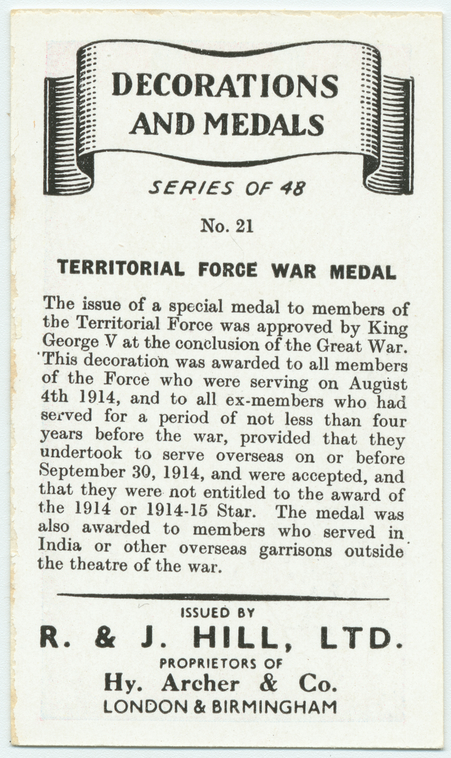 DECORATIONS AND MEDALS

SERIES OF 48

No. 21

TERRITORIAL FORCE WAR MEDAL

The issue of a special medal to members of the Territorial Force was approved by King George V at the conclusion of the Great War. This decoration was awarded to all members of the Force who were serving on August 4th 1914, and to all ex-members who had served for a period of not less than four years before the war, provided that they undertook to serve overseas on or before September 30, 1914, and were accepted, and that they were not entitled to the award of the 1914 or 1914-15 Star. The medal was also awarded to members who served in India or other overseas garrisons outside the theatre of the war.

ISSUED BY

R. & J. HILL, LTD.

PROPRIETORS OF

Hy. Archer & Co.

LONDON & BIRMINGHAM